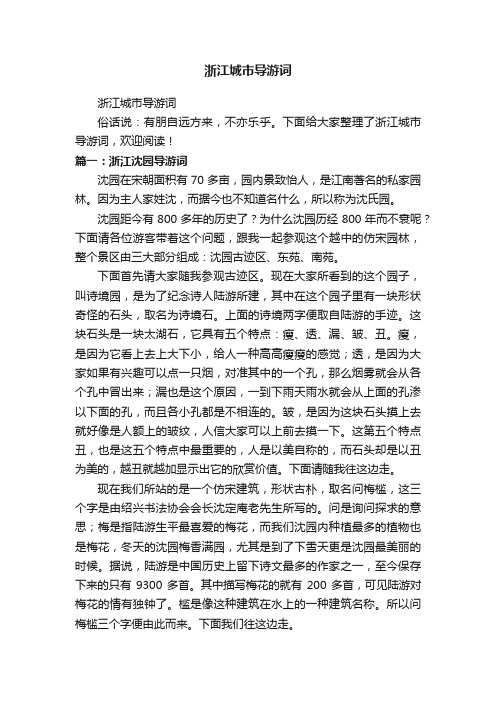 浙江城市导游词

浙江城市导游词

俗话说：有朋自远方来，不亦乐乎。下面给大家整理了浙江城市导游词，欢迎阅读！

篇一：浙江沈园导游词

沈园在宋朝面积有 70 多亩，园内景致怡人，是江南著名的私家园林。因为主人家姓沈，而据今也不知道名什么，所以称为沈氏园。

沈园距今有 800 多年的历史了？为什么沈园历经 800 年而不衰呢？下面请各位游客带着这个问题，跟我一起参观这个越中的仿宋园林，整个景区由三大部分组成：沈园古迹区、东苑、南苑。

下面首先请大家随我参观古迹区。现在大家所看到的这个园子，叫诗境园，是为了纪念诗人陆游所建，其中在这个园子里有一块形状奇怪的石头，取名为诗境石。上面的诗境两字便取自陆游的手迹。这块石头是一块太湖石，它具有五个特点：瘦、透、漏、皱、丑。瘦，是因为它看上去上大下小，给人一种高高瘦瘦的感觉；透，是因为大家如果有兴趣可以点一只烟，对准其中的一个孔，那么烟雾就会从各个孔中冒出来；漏也是这个原因，一到下雨天雨水就会从上面的孔渗以下面的孔，而且各小孔都是不相连的。皱，是因为这块石头摸上去就好像是人额上的皱纹，人信大家可以上前去摸一下。这第五个特点丑，也是这五个特点中最重要的，人是以美自称的，而石头却是以丑为美的，越丑就越加显示出它的欣赏价值。下面请随我往这边走。

现在我们所站的是一个仿宋建筑，形状古朴，取名问梅槛，这三个字是由绍兴书法协会会长沈定庵老先生所写的。问是询问探求的意思；梅是指陆游生平最喜爱的梅花，而我们沈园内种植最多的植物也是梅花，冬天的沈园梅香满园，尤其是到了下雪天更是沈园最美丽的时候。据说，陆游是中国历史上留下诗文最多的作家之一，至今保存下来的只有 9300 多首。其中描写梅花的就有 200 多首，可见陆游对梅花的情有独钟了。槛是像这种建筑在水上的一种建筑名称。所以问梅槛三个字便由此而来。下面我们往这边走。